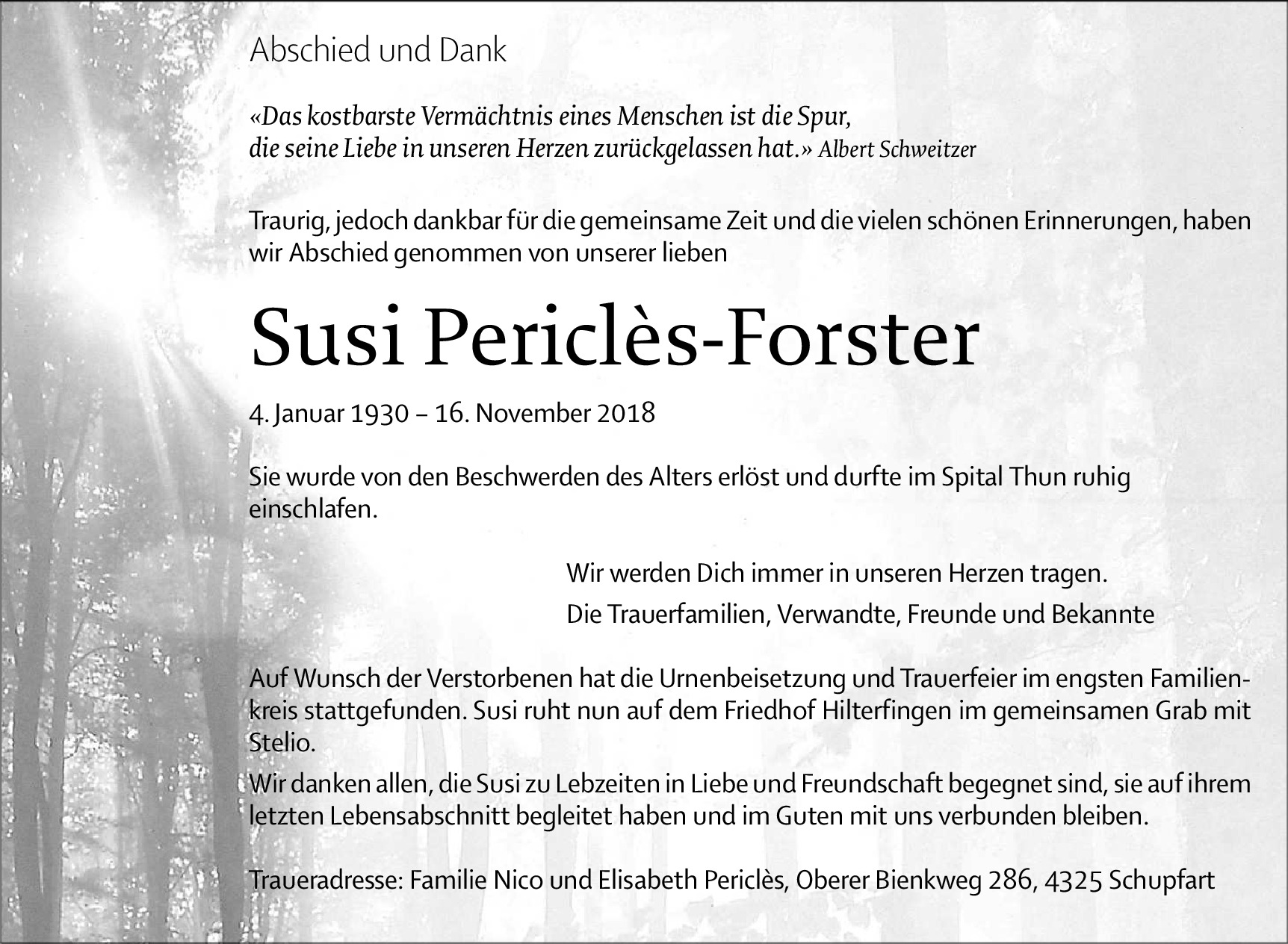 Abschied und Dank

«Das kostbarste Vermächtnis eines Menschen ist die Spur, die seine Liebe in unseren Herzen zurückgelassen hat.» Albert Schweitzer

Traurig, jedoch dankbar für die gemeinsame Zeit und die vielen schönen Erinnerungen, haben wir Abschied genommen von unserer lieben

Susi Periclès-Forster

4. Januar 1930 – 16. November 2018

Sie wurde von den Beschwerden des Alters erlöst und durfte im Spital Thun ruhig einschlafen.

Wir werden Dich immer in unseren Herzen tragen.

Die Trauerfamilien, Verwandte, Freunde und Bekannte

Auf Wunsch der Verstorbenen hat die Urnenbeisetzung und Trauerfeier im engsten Familienkreis stattgefunden. Susi ruht nun auf dem Friedhof Hilterfingen im gemeinsamen Grab mit Stelio.

Wir danken allen, die Susi zu Lebzeiten in Liebe und Freundschaft begegnet sind, sie auf ihrem letzten Lebensabschnitt begleitet haben und im Guten mit uns verbunden bleiben.

Traueradresse: Familie Nico und Elisabeth Periclès, Oberer Bienkweg 286, 4325 Schupfart